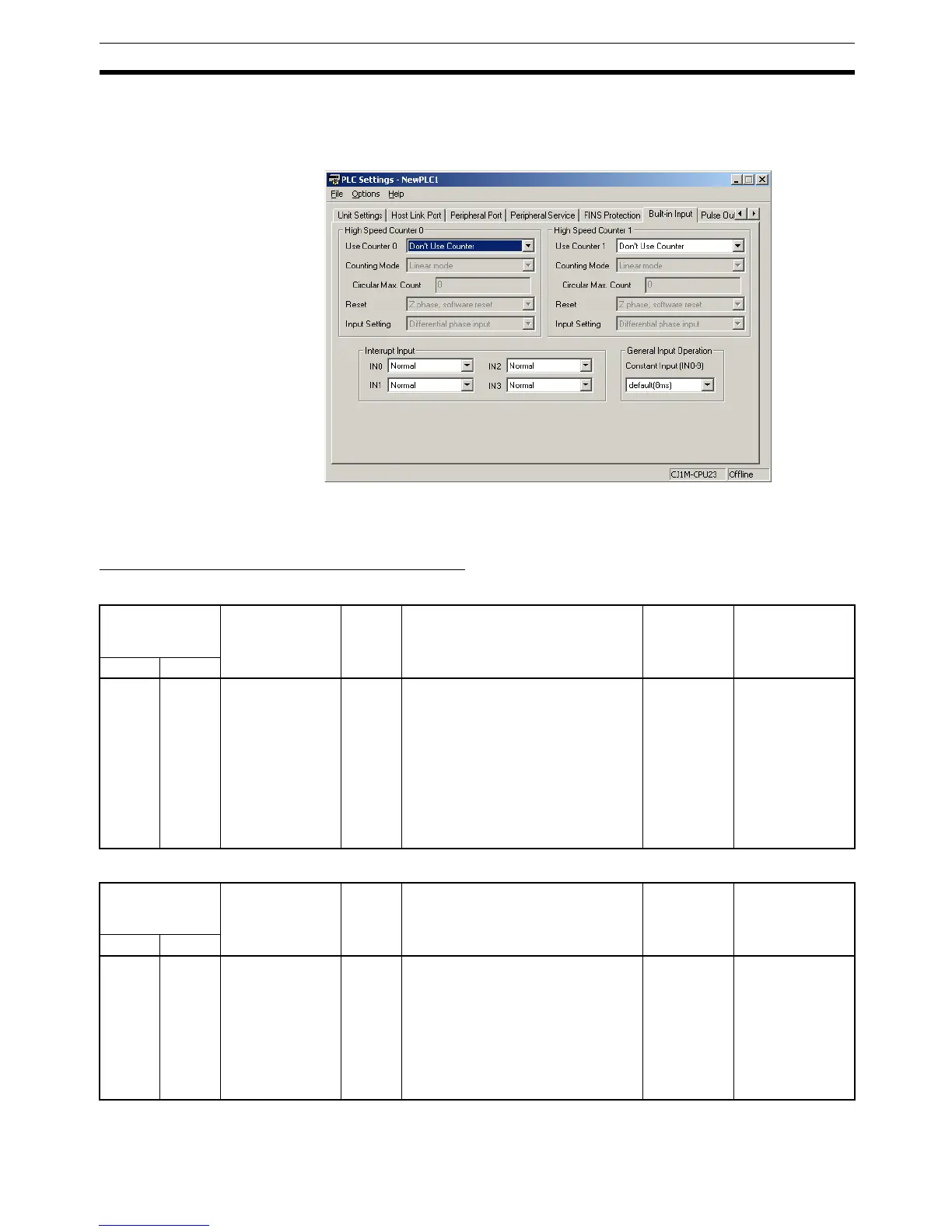 PLC Settings - NewPLC1

File Options Help

Unit Settings Host Link Port Peripheral Port Peripheral Service FINS Protection Built-in Input Pulse Ou

High Speed Counter 0
Use Counter 0 Don't Use Counter
Counting Mode Linear mode
Circular Max. Count 0
Reset Z phase, software reset
Input Setting Differential phase input

High Speed Counter 1
Use Counter 1 Don't Use Counter
Counting Mode Linear mode
Circular Max. Count 0
Reset Z phase, software reset
Input Setting Differential phase input

Interrupt Input
IN0 Normal
IN1 Normal
IN2 Normal
IN3 Normal

General Input Operation
Constant Input (IN0-9)
default(8ms)

CJ1M-CPU23 Offline